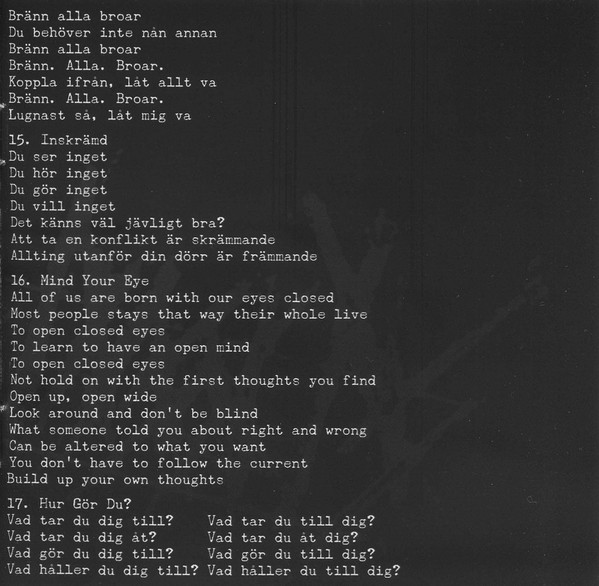 Bränn alla broar
Du behöver inte nån annan
Bränn alla broar
Bränn. Alla. Broar.
Koppla ifrån, låt allt va
Bränn. Alla. Broar.
Lugnast så, låt mig va

15. Inskrämd
Du ser inget
Du hör inget
Du gör inget
Du vill inget
Det känns väl jävligt bra?
Att ta en konflikt är skrämmande
Allting utanför din dörr är främmande

16. Mind Your Eye
All of us are born with our eyes closed
Most people stays that way their whole live
To open closed eyes
To learn to have an open mind
To open closed eyes
Not hold on with the first thoughts you find
Open up, open wide
Look around and don't be blind
What someone told you about right and wrong
Can be altered to what you want
You don't have to follow the current
Build up your own thoughts

17. Hur Gör Du?
Vad tar du dig till?
Vad tar du dig åt?
Vad gör du dig till?
Vad håller du dig till?

Vad tar du till dig?
Vad tar du åt dig?
Vad gör du till dig?
Vad håller du till dig?